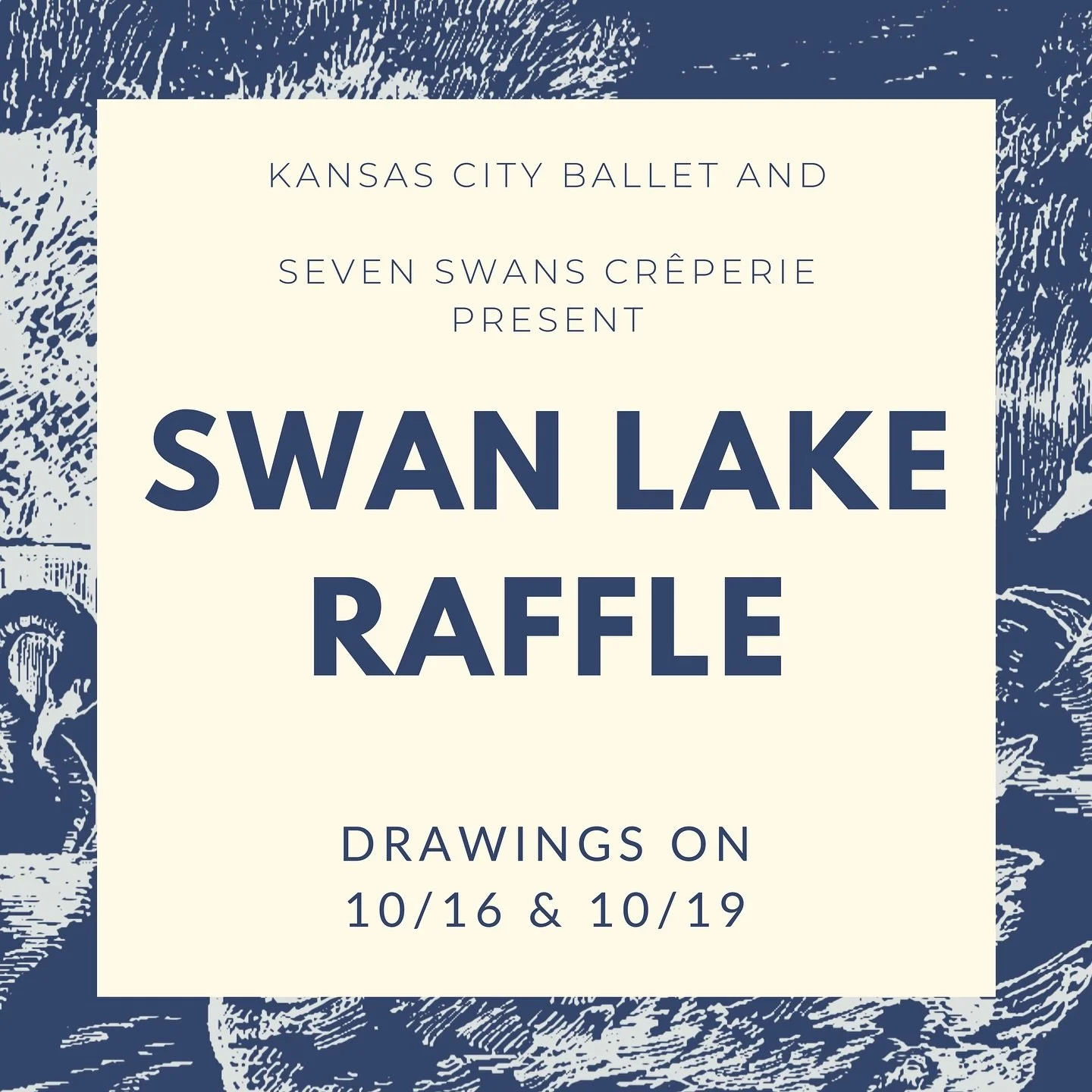 KANSAS CITY BALLET AND

SEVEN SWANS CRÊPERIE PRESENT

SWAN LAKE RAFFLE

DRAWINGS ON 10/16 & 10/19